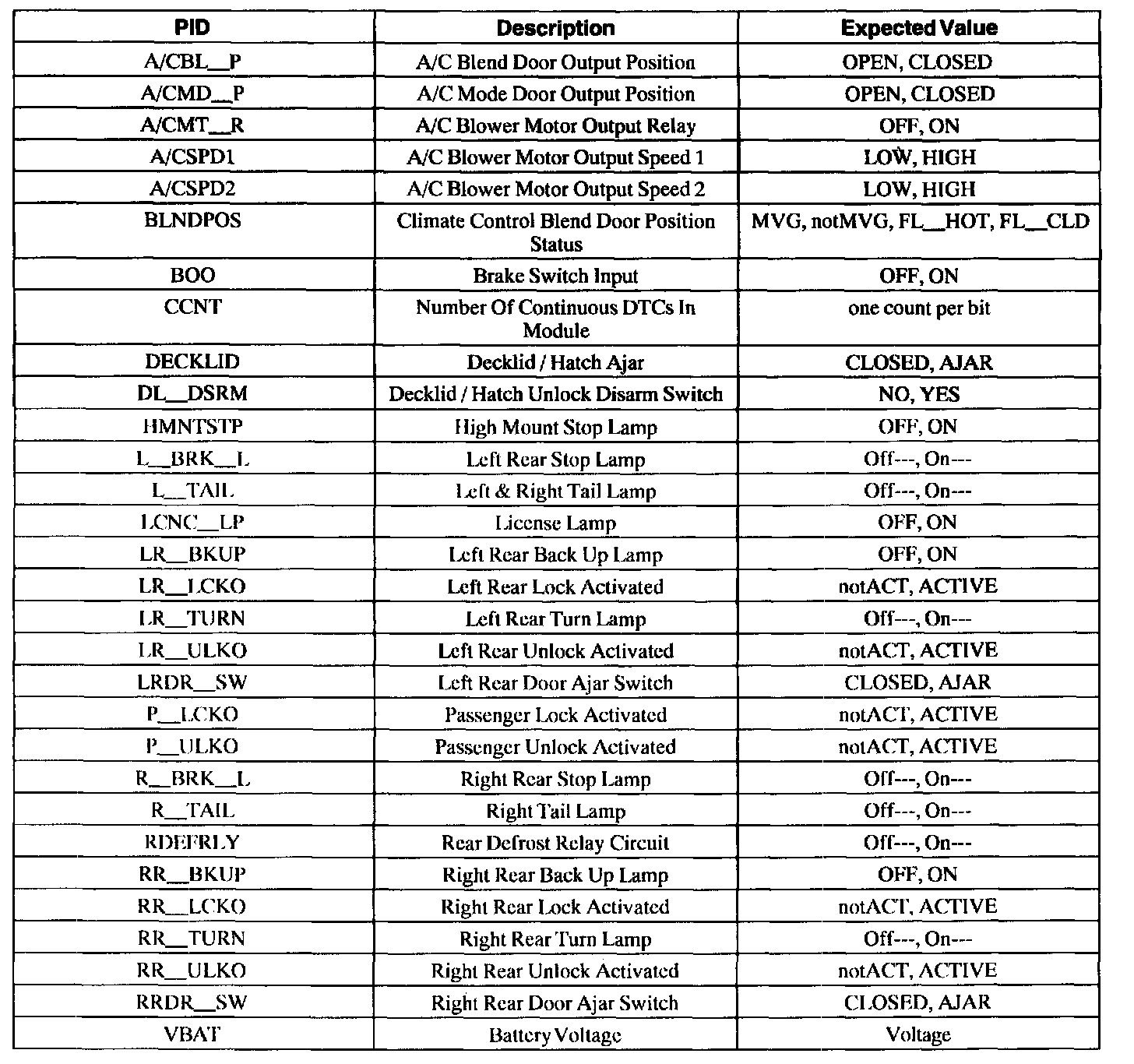 | PID | Description | Expected Value |
|---|---|---|
| A/CBL__P | A/C Blend Door Output Position | OPEN, CLOSED |
| A/CMD__P | A/C Mode Door Output Position | OPEN, CLOSED |
| A/CMT__R | A/C Blower Motor Output Relay | OFF, ON |
| A/CSPD1 | A/C Blower Motor Output Speed 1 | LOW, HIGH |
| A/CSPD2 | A/C Blower Motor Output Speed 2 | LOW, HIGH |
| BLNDPOS | Climate Control Blend Door Position Status | MVG, notMVG, FL__HOT, FL__CLD |
| BOO | Brake Switch Input | OFF, ON |
| CCNT | Number Of Continuous DTCs In Module | one count per bit |
| DECKLID | Decklid / Hatch Ajar | CLOSED, AJAR |
| DL__DSRM | Decklid / Hatch Unlock Disarm Switch | NO, YES |
| HMNTSTP | High Mount Stop Lamp | OFF, ON |
| L__BRK__L | Left Rear Stop Lamp | Off---, On--- |
| L__TAIL | Left & Right Tail Lamp | Off---, On--- |
| LCNC__LP | License Lamp | OFF, ON |
| LR__BKUP | Left Rear Back Up Lamp | OFF, ON |
| LR__LCKO | Left Rear Lock Activated | notACT, ACTIVE |
| LR__TURN | Left Rear Turn Lamp | Off---, On--- |
| LR__ULKO | Left Rear Unlock Activated | notACT, ACTIVE |
| LRDR__SW | Left Rear Door Ajar Switch | CLOSED, AJAR |
| P__LCKO | Passenger Lock Activated | notACT, ACTIVE |
| P__ULKO | Passenger Unlock Activated | notACT, ACTIVE |
| R__BRK__L | Right Rear Stop Lamp | Off---, On--- |
| R__TAIL | Right Tail Lamp | Off---, On--- |
| RDEFRLY | Rear Defrost Relay Circuit | Off---, On--- |
| RR__BKUP | Right Rear Back Up Lamp | OFF, ON |
| RR__LCKO | Right Rear Lock Activated | notACT, ACTIVE |
| RR__TURN | Right Rear Turn Lamp | Off---, On--- |
| RR__ULKO | Right Rear Unlock Activated | notACT, ACTIVE |
| RRDR__SW | Right Rear Door Ajar Switch | CLOSED, AJAR |
| VBAT | Battery Voltage | Voltage |